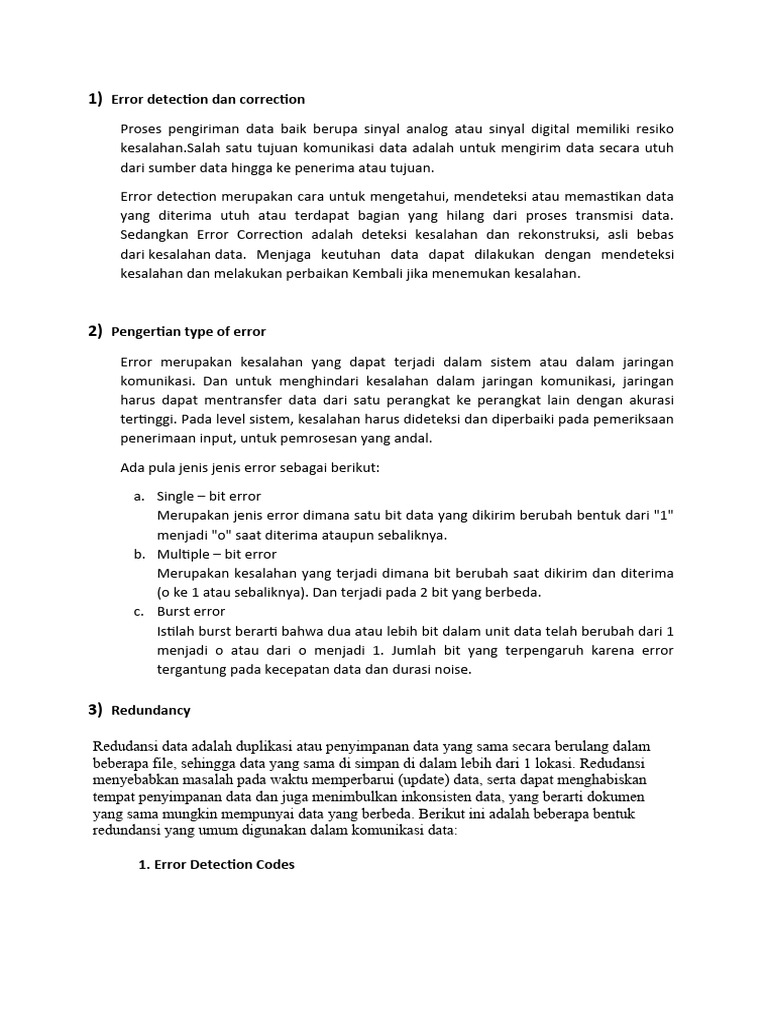 1) Error detection dan correction

Proses pengiriman data baik berupa sinyal analog atau sinyal digital memiliki resiko kesalahan.Salah satu tujuan komunikasi data adalah untuk mengirim data secara utuh dari sumber data hingga ke penerima atau tujuan.

Error detection merupakan cara untuk mengetahui, mendeteksi atau memastikan data yang diterima utuh atau terdapat bagian yang hilang dari proses transmisi data. Sedangkan Error Correction adalah deteksi kesalahan dan rekonstruksi, asli bebas dari kesalahan data. Menjaga keutuhan data dapat dilakukan dengan mendeteksi kesalahan dan melakukan perbaikan Kembali jika menemukan kesalahan.

2) Pengertian type of error

Error merupakan kesalahan yang dapat terjadi dalam sistem atau dalam jaringan komunikasi. Dan untuk menghindari kesalahan dalam jaringan komunikasi, jaringan harus dapat mentransfer data dari satu perangkat ke perangkat lain dengan akurasi tertinggi. Pada level sistem, kesalahan harus dideteksi dan diperbaiki pada pemeriksaan penerimaan input, untuk pemrosesan yang andal.

Ada pula jenis jenis error sebagai berikut:

a. Single – bit error
Merupakan jenis error dimana satu bit data yang dikirim berubah bentuk dari "1" menjadi "o" saat diterima ataupun sebaliknya.
b. Multiple – bit error
Merupakan kesalahan yang terjadi dimana bit berubah saat dikirim dan diterima (o ke 1 atau sebaliknya). Dan terjadi pada 2 bit yang berbeda.
c. Burst error
Istilah burst berarti bahwa dua atau lebih bit dalam unit data telah berubah dari 1 menjadi o atau dari o menjadi 1. Jumlah bit yang terpengaruh karena error tergantung pada kecepatan data dan durasi noise.

3) Redundancy

Redudansi data adalah duplikasi atau penyimpanan data yang sama secara berulang dalam beberapa file, sehingga data yang sama di simpan di dalam lebih dari 1 lokasi. Redudansi menyebabkan masalah pada waktu memperbarui (update) data, serta dapat menghabiskan tempat penyimpanan data dan juga menimbulkan inkonsisten data, yang berarti dokumen yang sama mungkin mempunyai data yang berbeda. Berikut ini adalah beberapa bentuk redundansi yang umum digunakan dalam komunikasi data:

1. Error Detection Codes